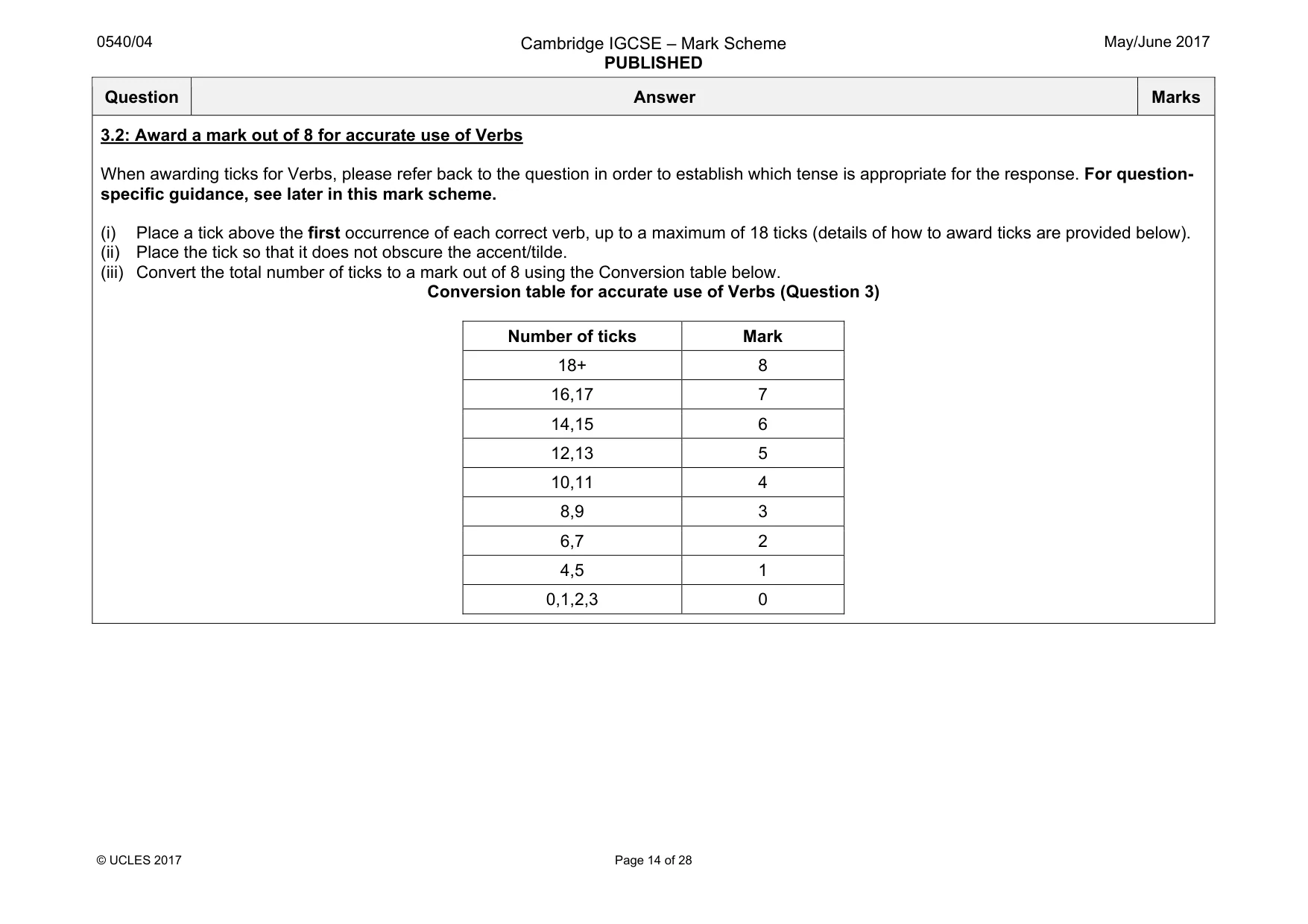 0540/04

Cambridge IGCSE – Mark Scheme
PUBLISHED

May/June 2017

| Question | Answer | Marks |
|---|---|---|

3.2: Award a mark out of 8 for accurate use of Verbs

When awarding ticks for Verbs, please refer back to the question in order to establish which tense is appropriate for the response. For question-specific guidance, see later in this mark scheme.

(i) Place a tick above the first occurrence of each correct verb, up to a maximum of 18 ticks (details of how to award ticks are provided below).
(ii) Place the tick so that it does not obscure the accent/tilde.
(iii) Convert the total number of ticks to a mark out of 8 using the Conversion table below.

Conversion table for accurate use of Verbs (Question 3)

| Number of ticks | Mark |
|---|---|
| 18+ | 8 |
| 16,17 | 7 |
| 14,15 | 6 |
| 12,13 | 5 |
| 10,11 | 4 |
| 8,9 | 3 |
| 6,7 | 2 |
| 4,5 | 1 |
| 0,1,2,3 | 0 |

© UCLES 2017

Page 14 of 28